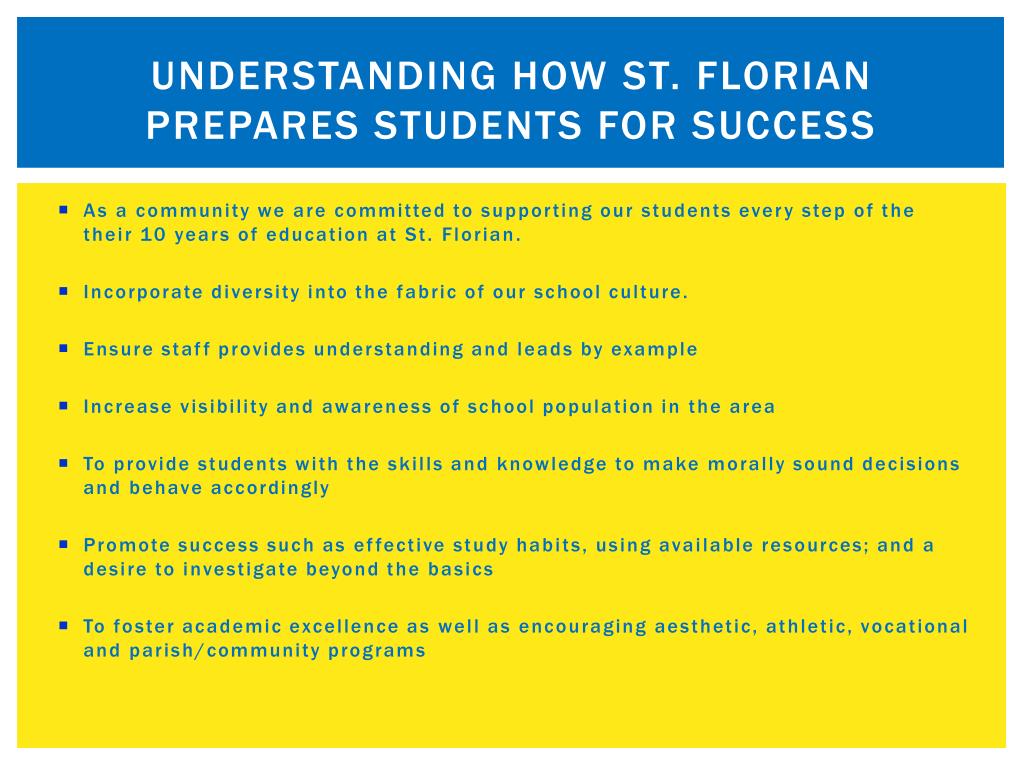 UNDERSTANDING HOW ST. FLORIAN PREPARES STUDENTS FOR SUCCESS

▪ As a community we are committed to supporting our students every step of the their 10 years of education at St. Florian.

▪ Incorporate diversity into the fabric of our school culture.

▪ Ensure staff provides understanding and leads by example

▪ Increase visibility and awareness of school population in the area

▪ To provide students with the skills and knowledge to make morally sound decisions and behave accordingly

▪ Promote success such as effective study habits, using available resources; and a desire to investigate beyond the basics

▪ To foster academic excellence as well as encouraging aesthetic, athletic, vocational and parish/community programs